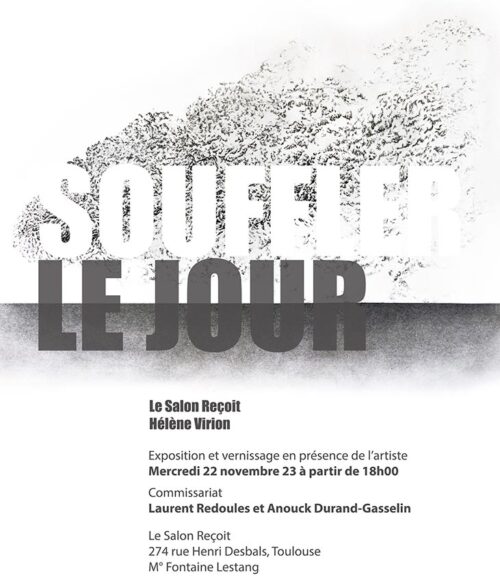 SOUFFLER
LE JOUR

Le Salon Reçoit
Hélène Virion

Exposition et vernissage en présence de l'artiste
Mercredi 22 novembre 23 à partir de 18h00

Commissariat
Laurent Redoules et Anouck Durand-Gasselin

Le Salon Reçoit
274 rue Henri Desbals, Toulouse
M° Fontaine Lestang